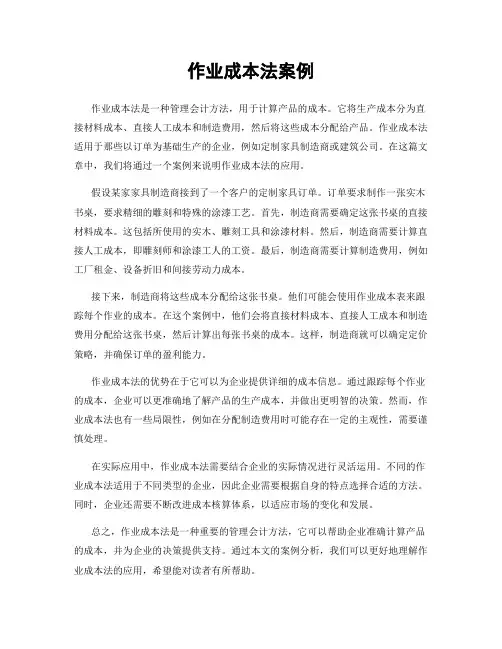 作业成本法案例

作业成本法是一种管理会计方法，用于计算产品的成本。它将生产成本分为直接材料成本、直接人工成本和制造费用，然后将这些成本分配给产品。作业成本法适用于那些以订单为基础生产的企业，例如定制家具制造商或建筑公司。在这篇文章中，我们将通过一个案例来说明作业成本法的应用。

假设某家家具制造商接到了一个客户的定制家具订单。订单要求制作一张实木书桌，要求精细的雕刻和特殊的涂漆工艺。首先，制造商需要确定这张书桌的直接材料成本。这包括所使用的实木、雕刻工具和涂漆材料。然后，制造商需要计算直接人工成本，即雕刻师和涂漆工人的工资。最后，制造商需要计算制造费用，例如工厂租金、设备折旧和间接劳动力成本。

接下来，制造商将这些成本分配给这张书桌。他们可能会使用作业成本表来跟踪每个作业的成本。在这个案例中，他们会将直接材料成本、直接人工成本和制造费用分配给这张书桌，然后计算出每张书桌的成本。这样，制造商就可以确定定价策略，并确保订单的盈利能力。

作业成本法的优势在于它可以为企业提供详细的成本信息。通过跟踪每个作业的成本，企业可以更准确地了解产品的生产成本，并做出更明智的决策。然而，作业成本法也有一些局限性，例如在分配制造费用时可能存在一定的主观性，需要谨慎处理。

在实际应用中，作业成本法需要结合企业的实际情况进行灵活运用。不同的作业成本法适用于不同类型的企业，因此企业需要根据自身的特点选择合适的方法。同时，企业还需要不断改进成本核算体系，以适应市场的变化和发展。

总之，作业成本法是一种重要的管理会计方法，它可以帮助企业准确计算产品的成本，并为企业的决策提供支持。通过本文的案例分析，我们可以更好地理解作业成本法的应用，希望能对读者有所帮助。